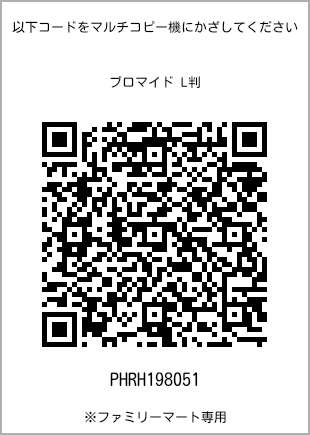 以下コードをマルチコピー機にかざしてください

ブロマイド L判

PHRH198051

※ファミリーマート専用